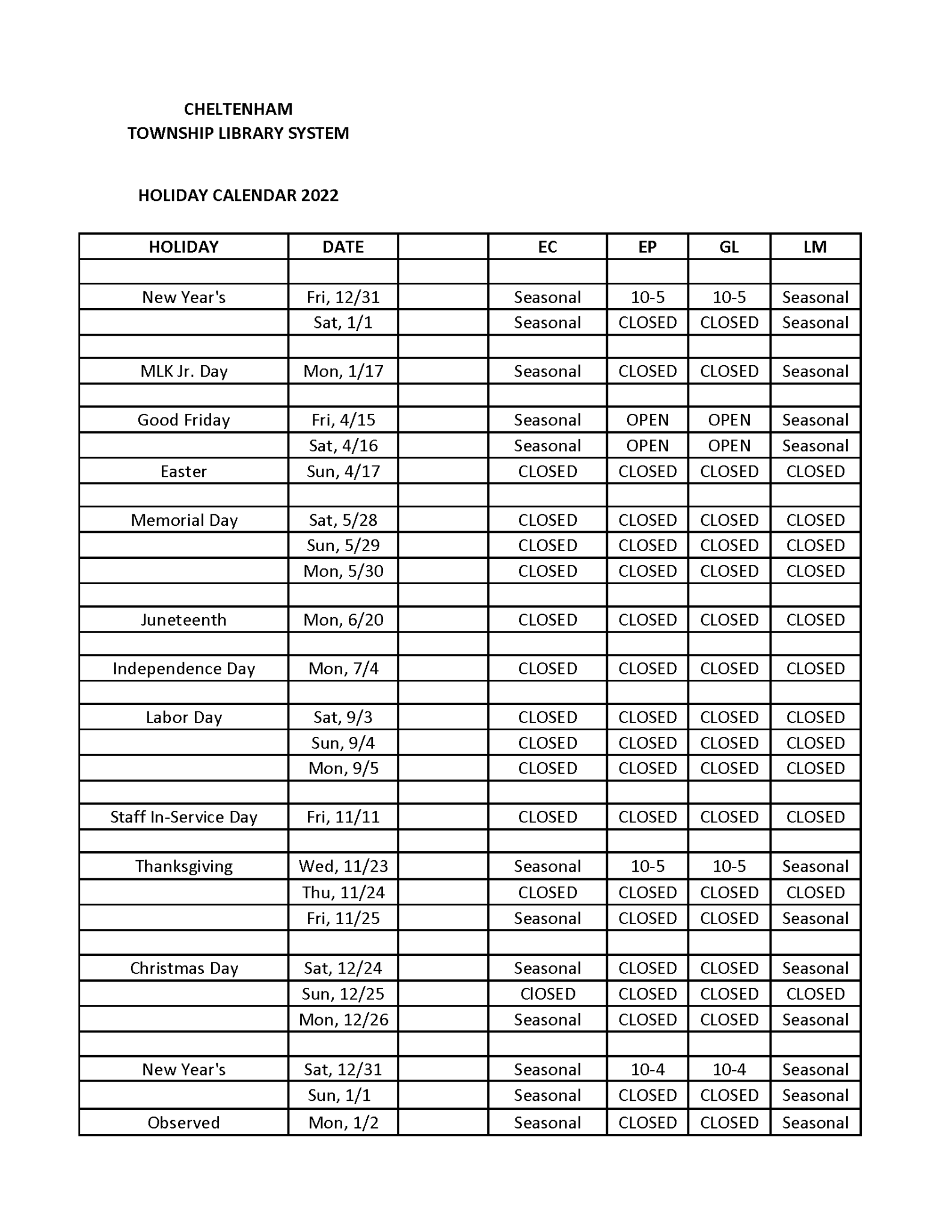 CHELTENHAM
TOWNSHIP LIBRARY SYSTEM

HOLIDAY CALENDAR 2022

| HOLIDAY | DATE | | EC | EP | GL | LM |
|---|---|---|---|---|---|---|
| | | | | | | |
| New Year's | Fri, 12/31 | | Seasonal | 10-5 | 10-5 | Seasonal |
| | Sat, 1/1 | | Seasonal | CLOSED | CLOSED | Seasonal |
| | | | | | | |
| MLK Jr. Day | Mon, 1/17 | | Seasonal | CLOSED | CLOSED | Seasonal |
| | | | | | | |
| Good Friday | Fri, 4/15 | | Seasonal | OPEN | OPEN | Seasonal |
| | Sat, 4/16 | | Seasonal | OPEN | OPEN | Seasonal |
| Easter | Sun, 4/17 | | CLOSED | CLOSED | CLOSED | CLOSED |
| | | | | | | |
| Memorial Day | Sat, 5/28 | | CLOSED | CLOSED | CLOSED | CLOSED |
| | Sun, 5/29 | | CLOSED | CLOSED | CLOSED | CLOSED |
| | Mon, 5/30 | | CLOSED | CLOSED | CLOSED | CLOSED |
| | | | | | | |
| Juneteenth | Mon, 6/20 | | CLOSED | CLOSED | CLOSED | CLOSED |
| | | | | | | |
| Independence Day | Mon, 7/4 | | CLOSED | CLOSED | CLOSED | CLOSED |
| | | | | | | |
| Labor Day | Sat, 9/3 | | CLOSED | CLOSED | CLOSED | CLOSED |
| | Sun, 9/4 | | CLOSED | CLOSED | CLOSED | CLOSED |
| | Mon, 9/5 | | CLOSED | CLOSED | CLOSED | CLOSED |
| | | | | | | |
| Staff In-Service Day | Fri, 11/11 | | CLOSED | CLOSED | CLOSED | CLOSED |
| | | | | | | |
| Thanksgiving | Wed, 11/23 | | Seasonal | 10-5 | 10-5 | Seasonal |
| | Thu, 11/24 | | CLOSED | CLOSED | CLOSED | CLOSED |
| | Fri, 11/25 | | Seasonal | CLOSED | CLOSED | Seasonal |
| | | | | | | |
| Christmas Day | Sat, 12/24 | | Seasonal | CLOSED | CLOSED | Seasonal |
| | Sun, 12/25 | | ClOSED | CLOSED | CLOSED | CLOSED |
| | Mon, 12/26 | | Seasonal | CLOSED | CLOSED | Seasonal |
| | | | | | | |
| New Year's | Sat, 12/31 | | Seasonal | 10-4 | 10-4 | Seasonal |
| | Sun, 1/1 | | Seasonal | CLOSED | CLOSED | Seasonal |
| Observed | Mon, 1/2 | | Seasonal | CLOSED | CLOSED | Seasonal |